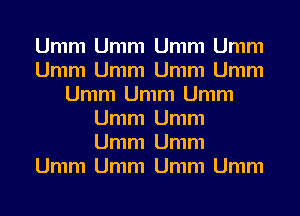 Umm Umm Umm Umm
Umm Umm Umm Umm
Umm Umm Umm
Umm Umm
Umm Umm
Umm Umm Umm Umm